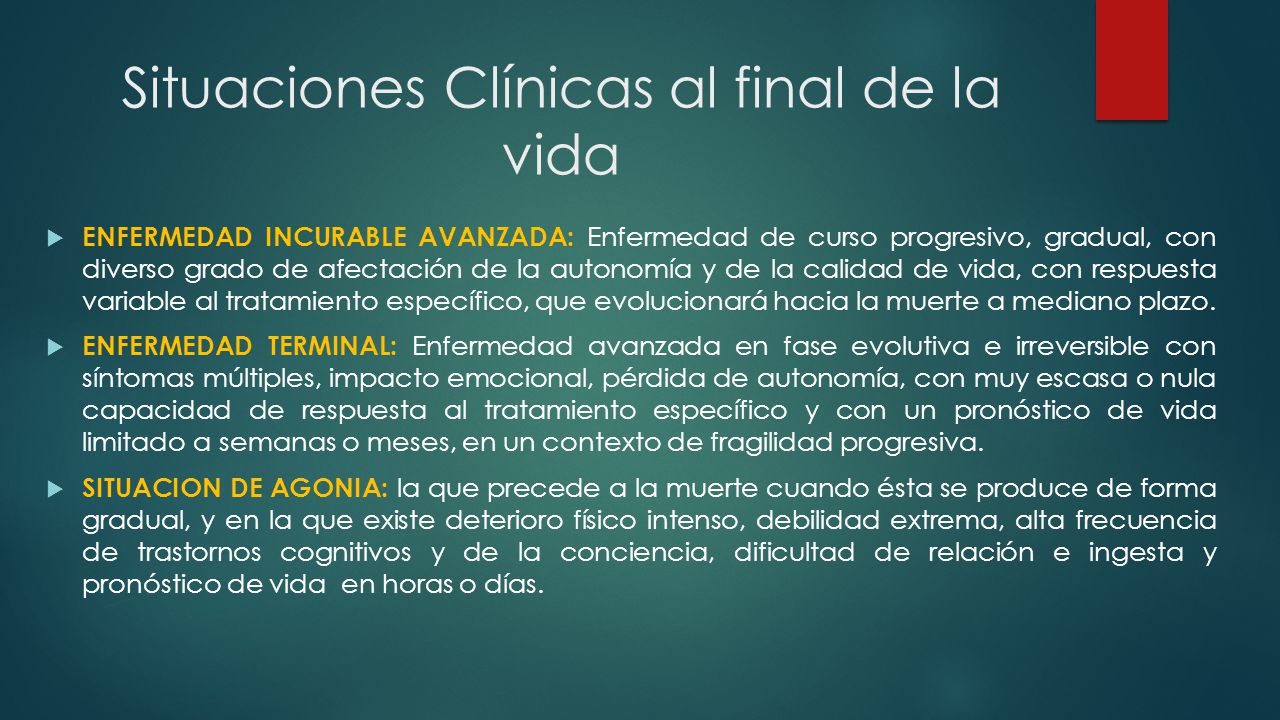 Situaciones Clínicas al final de la vida

ENFERMEDAD INCURABLE AVANZADA: Enfermedad de curso progresivo, gradual, con diverso grado de afectación de la autonomía y de la calidad de vida, con respuesta variable al tratamiento específico, que evolucionará hacia la muerte a mediano plazo.

ENFERMEDAD TERMINAL: Enfermedad avanzada en fase evolutiva e irreversible con síntomas múltiples, impacto emocional, pérdida de autonomía, con muy escasa o nula capacidad de respuesta al tratamiento específico y con un pronóstico de vida limitado a semanas o meses, en un contexto de fragilidad progresiva.

SITUACION DE AGONIA: la que precede a la muerte cuando ésta se produce de forma gradual, y en la que existe deterioro físico intenso, debilidad extrema, alta frecuencia de trastornos cognitivos y de la conciencia, dificultad de relación e ingesta y pronóstico de vida en horas o días.